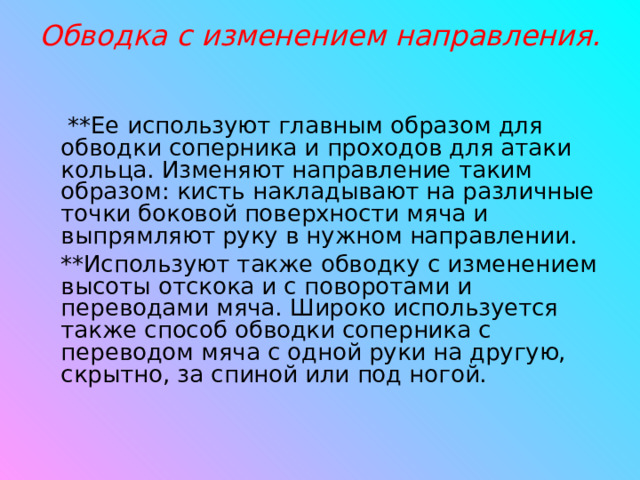 Обводка с изменением направления.

**Ее используют главным образом для обводки соперника и проходов для атаки кольца. Изменяют направление таким образом: кисть накладывают на различные точки боковой поверхности мяча и выпрямляют руку в нужном направлении.

**Используют также обводку с изменением высоты отскока и с поворотами и переводами мяча. Широко используется также способ обводки соперника с переводом мяча с одной руки на другую, скрытно, за спиной или под ногой.